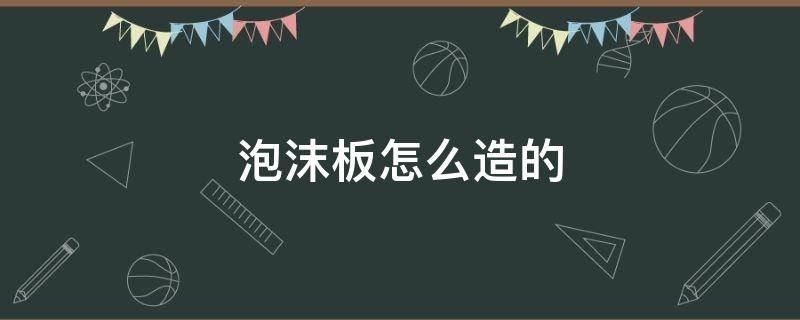 泡沫板怎么造的